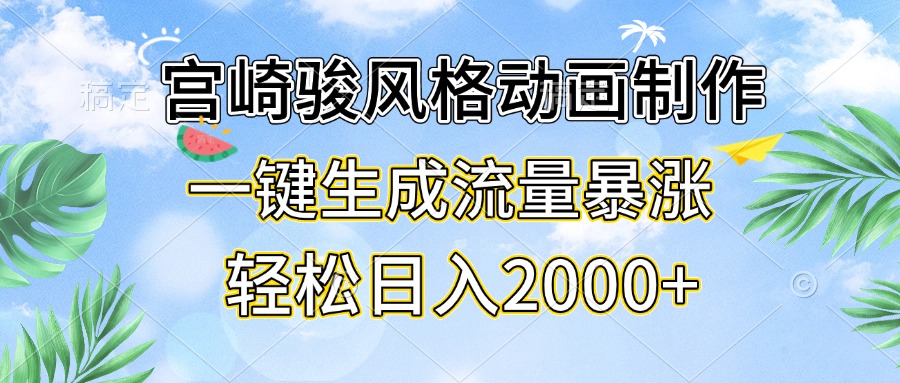 稿定

宫崎骏风格动画制作

一键生成流量暴涨

轻松日入2000+